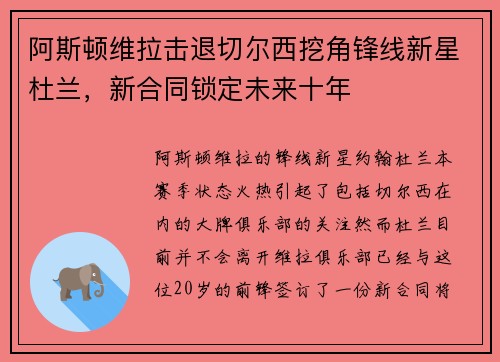 阿斯顿维拉击退切尔西挖角锋线新星杜兰，新合同锁定未来十年

阿斯顿维拉的锋线新星约翰杜兰本赛季状态火热引起了包括切尔西在内的大牌俱乐部的关注然而杜兰目前并不会离开维拉俱乐部已经与这位20岁的前锋签订了一份新合同将